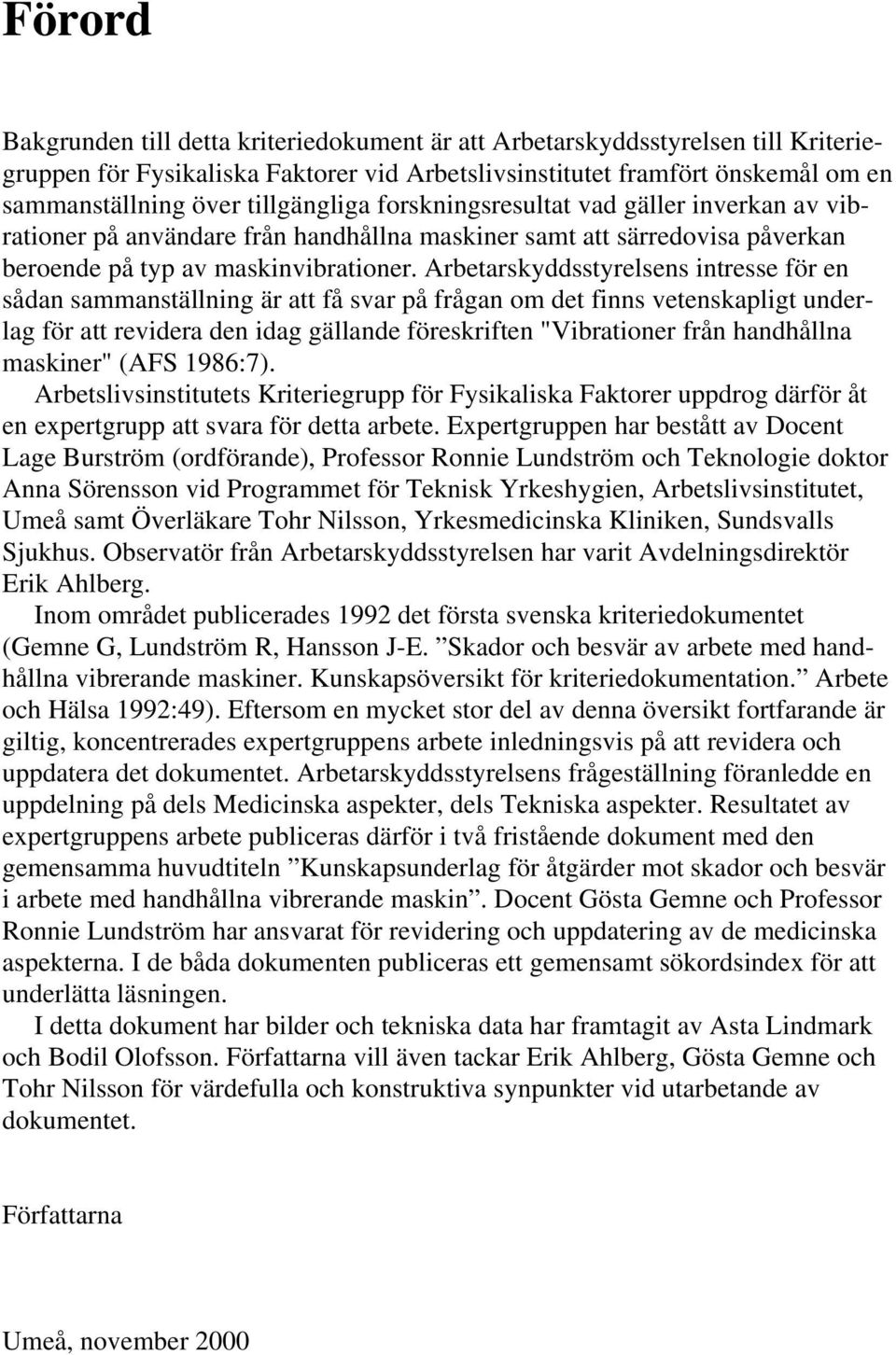 Förord

Bakgrunden till detta kriteriedokument är att Arbetarskyddsstyrelsen till Kriteriegruppen för Fysikaliska Faktorer vid Arbetslivsinstitutet framfört önskemål om en sammanställning över tillgängliga forskningsresultat vad gäller inverkan av vibrationer på användare från handhållna maskiner samt att särredovisa påverkan beroende på typ av maskinvibrationer. Arbetarskyddsstyrelsens intresse för en sådan sammanställning är att få svar på frågan om det finns vetenskapligt underlag för att revidera den idag gällande föreskriften "Vibrationer från handhållna maskiner" (AFS 1986:7).

Arbetslivsinstitutets Kriteriegrupp för Fysikaliska Faktorer uppdrog därför åt en expertgrupp att svara för detta arbete. Expertgruppen har bestått av Docent Lage Burström (ordförande), Professor Ronnie Lundström och Teknologie doktor Anna Sörensson vid Programmet för Teknisk Yrkeshygien, Arbetslivsinstitutet, Umeå samt Överläkare Tohr Nilsson, Yrkesmedicinska Kliniken, Sundsvalls Sjukhus. Observatör från Arbetarskyddsstyrelsen har varit Avdelningsdirektör Erik Ahlberg.

Inom området publicerades 1992 det första svenska kriteriedokumentet (Gemne G, Lundström R, Hansson J-E. ”Skador och besvär av arbete med handhållna vibrerande maskiner. Kunskapsöversikt för kriteriedokumentation.” Arbete och Hälsa 1992:49). Eftersom en mycket stor del av denna översikt fortfarande är giltig, koncentrerades expertgruppens arbete inledningsvis på att revidera och uppdatera det dokumentet. Arbetarskyddsstyrelsens frågeställning föranledde en uppdelning på dels Medicinska aspekter, dels Tekniska aspekter. Resultatet av expertgruppens arbete publiceras därför i två fristående dokument med den gemensamma huvudtiteln ”Kunskapsunderlag för åtgärder mot skador och besvär i arbete med handhållna vibrerande maskin”. Docent Gösta Gemne och Professor Ronnie Lundström har ansvarat för revidering och uppdatering av de medicinska aspekterna. I de båda dokumenten publiceras ett gemensamt sökordsindex för att underlätta läsningen.

I detta dokument har bilder och tekniska data har framtagit av Asta Lindmark och Bodil Olofsson. Författarna vill även tackar Erik Ahlberg, Gösta Gemne och Tohr Nilsson för värdefulla och konstruktiva synpunkter vid utarbetande av dokumentet.

Författarna

Umeå, november 2000